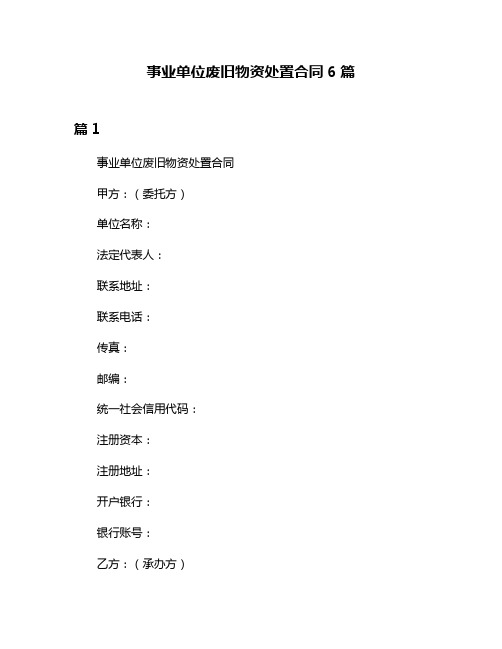 事业单位废旧物资处置合同 6 篇

篇 1

事业单位废旧物资处置合同

甲方：（委托方）

单位名称：

法定代表人：

联系地址：

联系电话：

传真：

邮编：

统一社会信用代码：

注册资本：

注册地址：

开户银行：

银行账号：

乙方：（承办方）